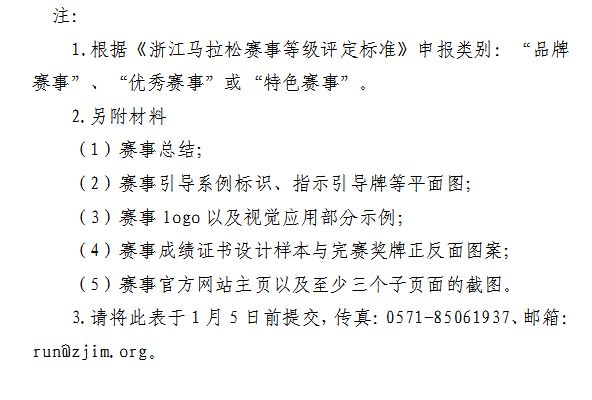 注：

1.根据《浙江马拉松赛事等级评定标准》申报类别：“品牌赛事”、“优秀赛事”或“特色赛事”。

2.另附材料

（1）赛事总结；

（2）赛事引导系例标识、指示引导牌等平面图；

（3）赛事 logo 以及视觉应用部分示例；

（4）赛事成绩证书设计样本与完赛奖牌正反面图案；

（5）赛事官方网站主页以及至少三个子页面的截图。

3.请将此表于 1 月 5 日前提交，传真：0571-85061937、邮箱：run@zjim.org。